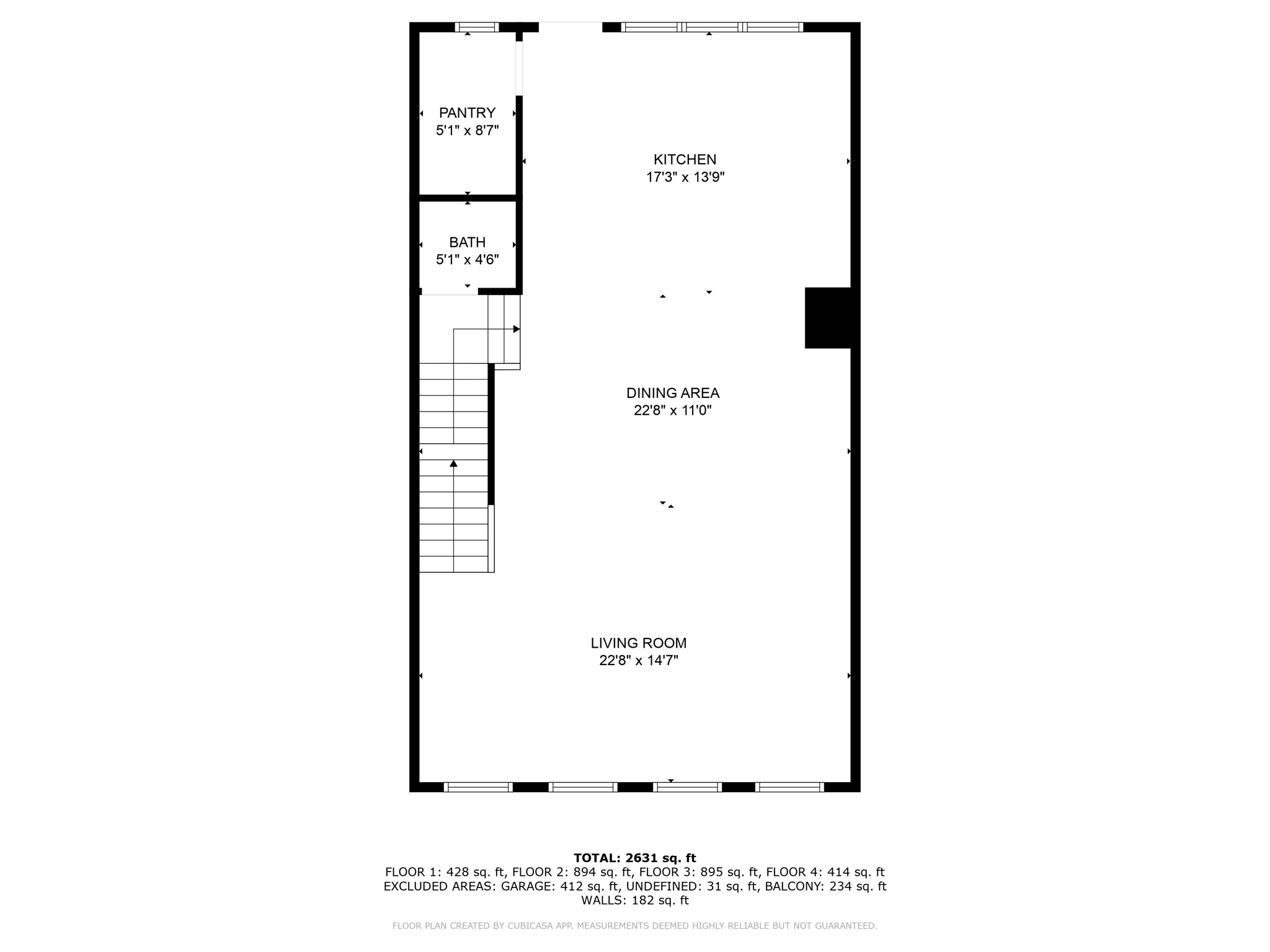 PANTRY
5'1" x 8'7"

KITCHEN
17'3" x 13'9"

BATH
5'1" x 4'6"

DINING AREA
22'8" x 11'0"

LIVING ROOM
22'8" x 14'7"

TOTAL: 2631 sq. ft
FLOOR 1: 428 sq. ft, FLOOR 2: 894 sq. ft, FLOOR 3: 895 sq. ft, FLOOR 4: 414 sq. ft
EXCLUDED AREAS: GARAGE: 412 sq. ft, UNDEFINED: 31 sq. ft, BALCONY: 234 sq. ft
WALLS: 182 sq. ft

FLOOR PLAN CREATED BY CUBICASA APP. MEASUREMENTS DEEMED HIGHLY RELIABLE BUT NOT GUARANTEED.